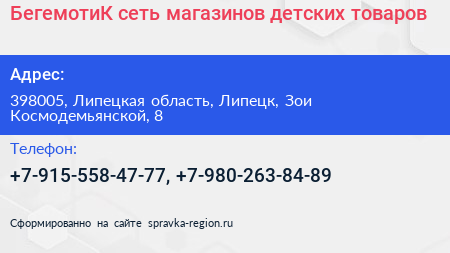 БегемотиК сеть магазинов детских товаров

Адрес:

398005, Липецкая область, Липецк, Зои Космодемьянской, 8

Телефон:

+7-915-558-47-77, +7-980-263-84-89

Сформированно на сайте spravka-region.ru